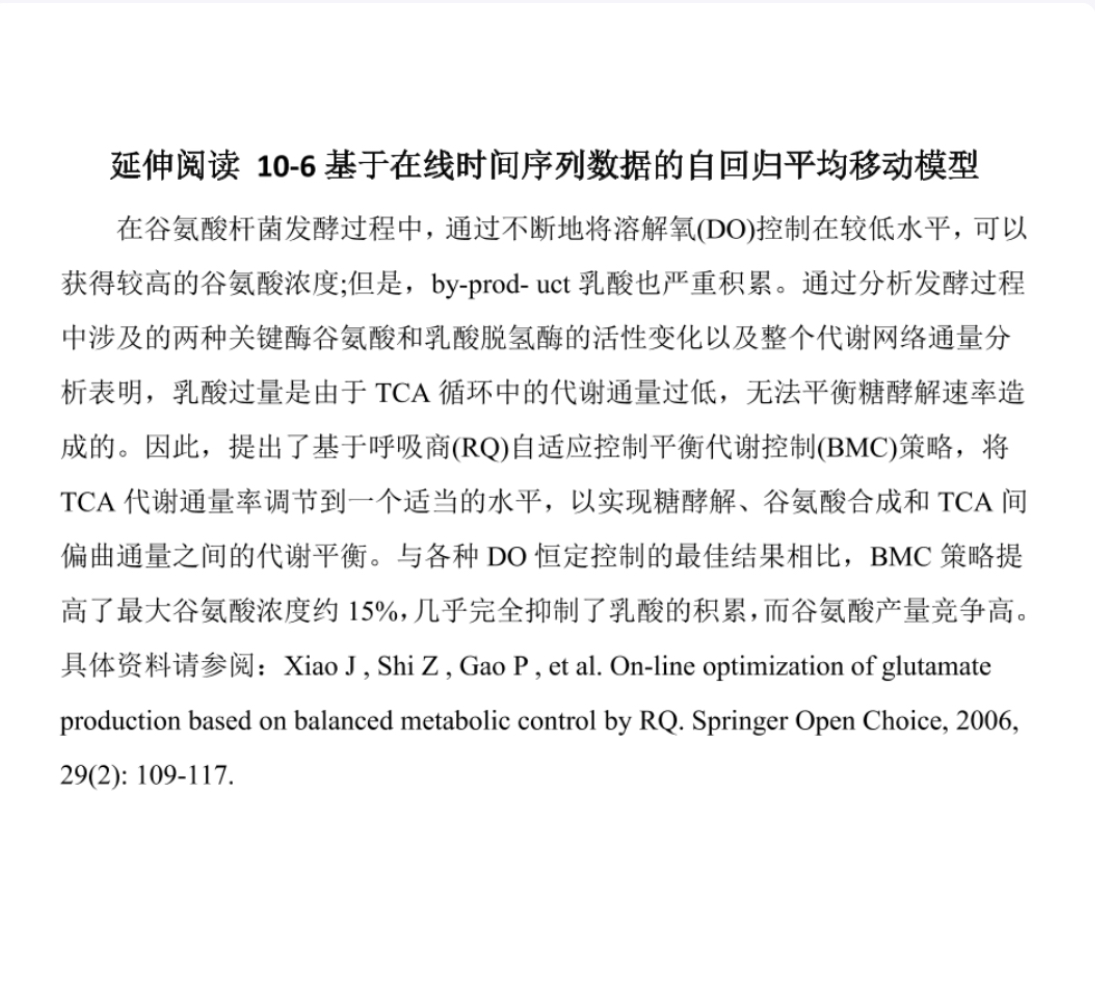 延伸阅读 10-6 基于在线时间序列数据的自回归平均移动模型

在谷氨酸杆菌发酵过程中，通过不断地将溶解氧(DO)控制在较低水平，可以获得较高的谷氨酸浓度;但是，by-prod- uct 乳酸也严重积累。通过分析发酵过程中涉及的两种关键酶谷氨酸和乳酸脱氢酶的活性变化以及整个代谢网络通量分析表明，乳酸过量是由于 TCA 循环中的代谢通量过低，无法平衡糖酵解速率造成的。因此，提出了基于呼吸商(RQ)自适应控制平衡代谢控制(BMC)策略，将 TCA 代谢通量率调节到一个适当的水平，以实现糖酵解、谷氨酸合成和 TCA 间偏曲通量之间的代谢平衡。与各种 DO 恒定控制的最佳结果相比，BMC 策略提高了最大谷氨酸浓度约 15%，几乎完全抑制了乳酸的积累，而谷氨酸产量竞争高。具体资料请参阅：Xiao J , Shi Z , Gao P , et al. On-line optimization of glutamate production based on balanced metabolic control by RQ. Springer Open Choice, 2006, 29(2): 109-117.